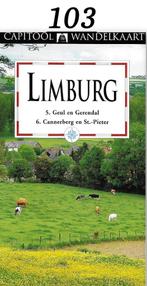 103

CAPITOOL WANDELKAART

LIMBURG

5. Geul en Gerendal
6. Cannerberg en St.-Pieter